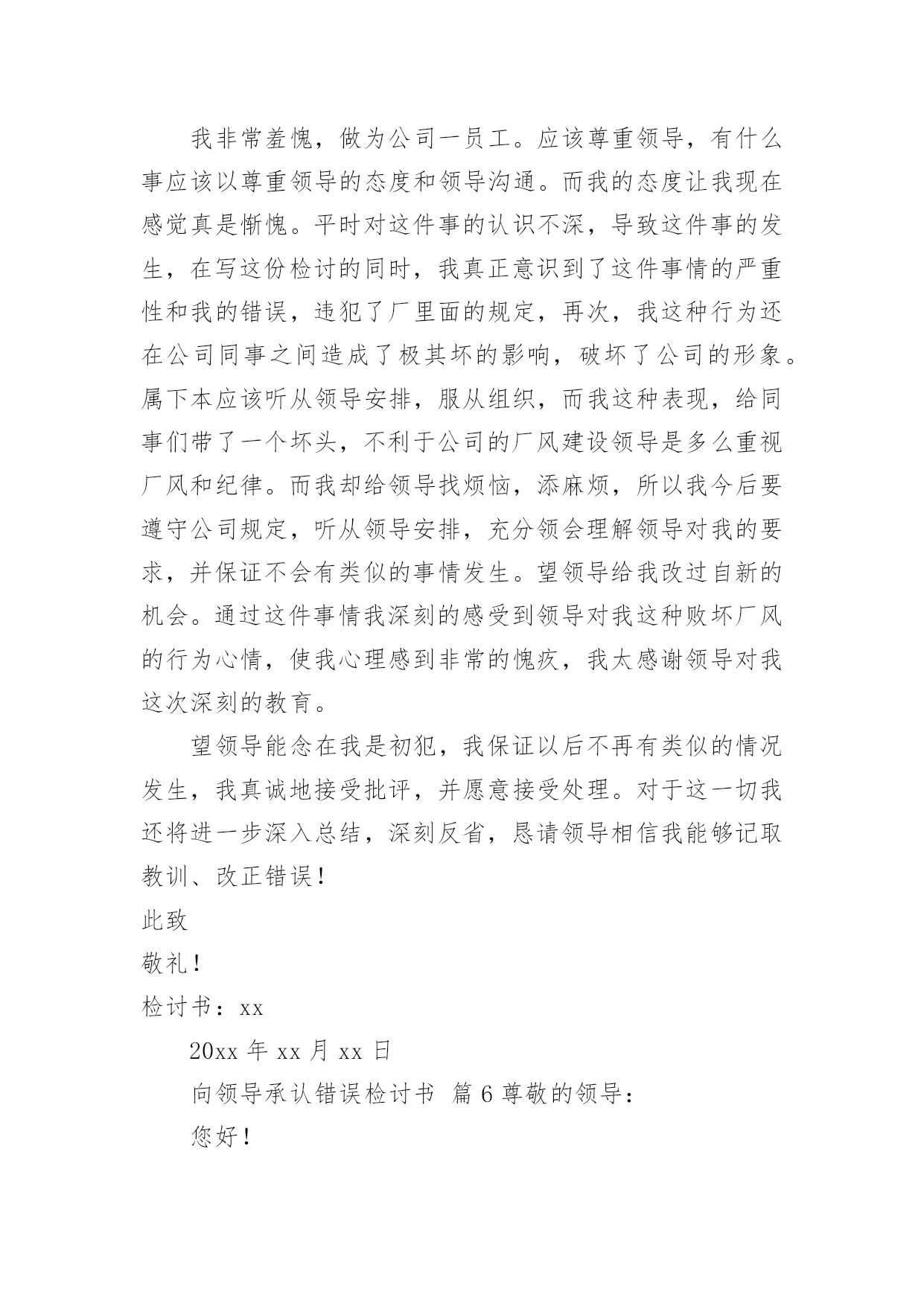 我非常羞愧，做为公司一员工。应该尊重领导，有什么事应该以尊重领导的态度和领导沟通。而我的态度让我现在感觉真是惭愧。平时对这件事的认识不深，导致这件事的发生，在写这份检讨的同时，我真正意识到了这件事情的严重性和我的错误，违犯了厂里面的规定，再次，我这种行为还在公司同事之间造成了极其坏的影响，破坏了公司的形象。属下本应该听从领导安排，服从组织，而我这种表现，给同事们带了一个坏头，不利于公司的厂风建设领导是多么重视厂风和纪律。而我却给领导找烦恼，添麻烦，所以我今后要遵守公司规定，听从领导安排，充分领会理解领导对我的要求，并保证不会有类似的事情发生。望领导给我改过自新的机会。通过这件事情我深刻的感受到领导对我这种败坏厂风的行为心情，使我心理感到非常的愧疚，我太感谢领导对我这次深刻的教育。

望领导能念在我是初犯，我保证以后不再有类似的情况发生，我真诚地接受批评，并愿意接受处理。对于这一切我还将进一步深入总结，深刻反省，恳请领导相信我能够记取教训、改正错误！

此致

敬礼！

检讨书：xx

20xx 年 xx 月 xx 日

向领导承认错误检讨书 篇 6 尊敬的领导：

您好！